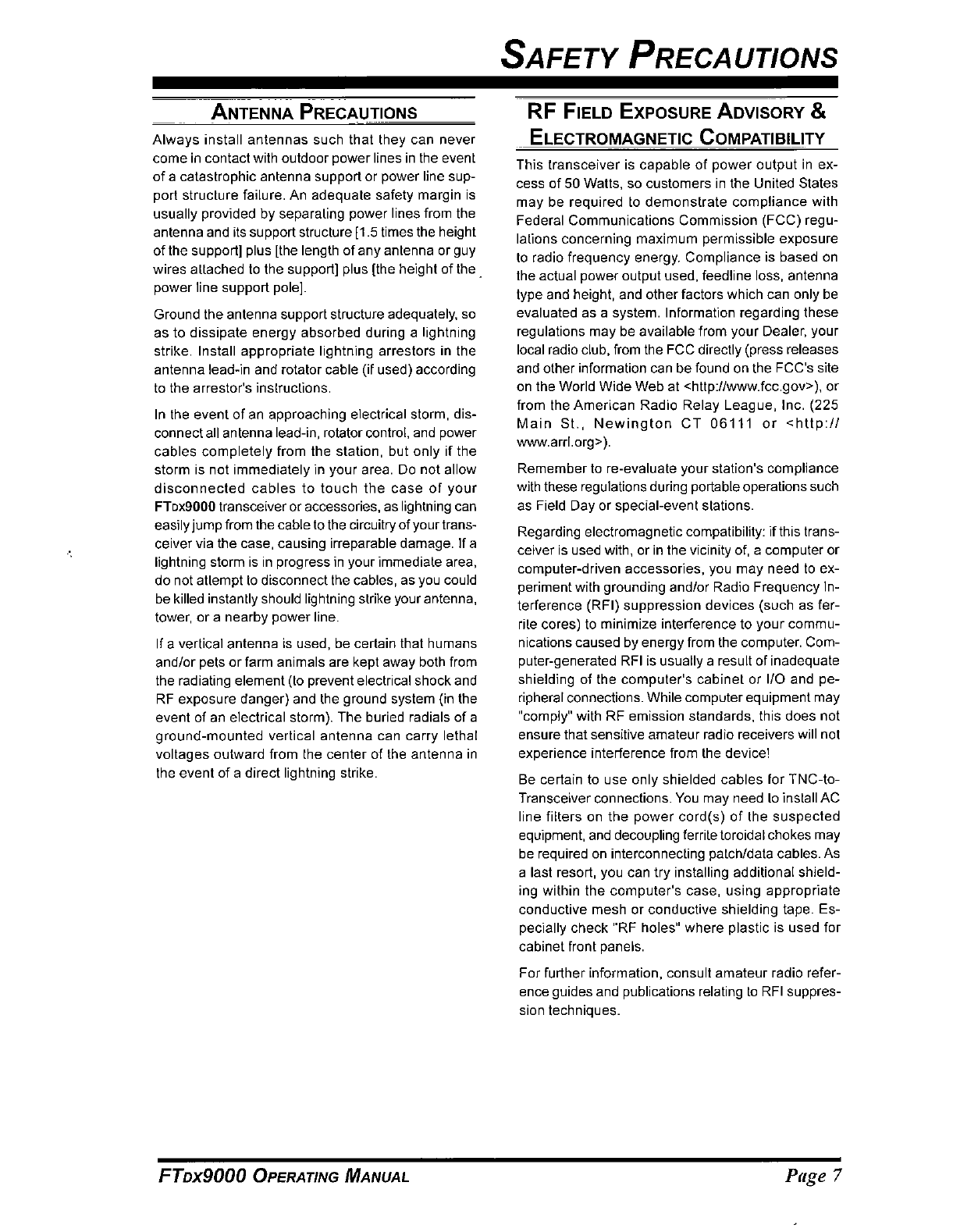 SAFETY PRECAUTIONS

ANTENNA PRECAUTIONS

Always install antennas such that they can never come in contact with outdoor power lines in the event of a catastrophic antenna support or power line support structure failure. An adequate safety margin is usually provided by separating power lines from the antenna and its support structure [1.5 times the height of the support] plus [the length of any antenna or guy wires attached to the support] plus [the height of the power line support pole].

Ground the antenna support structure adequately, so as to dissipate energy absorbed during a lightning strike. Install appropriate lightning arrestors in the antenna lead-in and rotator cable (if used) according to the arrestor's instructions.

In the event of an approaching electrical storm, disconnect all antenna lead-in, rotator control, and power cables completely from the station, but only if the storm is not immediately in your area. Do not allow disconnected cables to touch the case of your FTDX9000 transceiver or accessories, as lightning can easily jump from the cable to the circuitry of your transceiver via the case, causing irreparable damage. If a lightning storm is in progress in your immediate area, do not attempt to disconnect the cables, as you could be killed instantly should lightning strike your antenna, tower, or a nearby power line.

If a vertical antenna is used, be certain that humans and/or pets or farm animals are kept away both from the radiating element (to prevent electrical shock and RF exposure danger) and the ground system (in the event of an electrical storm). The buried radials of a ground-mounted vertical antenna can carry lethal voltages outward from the center of the antenna in the event of a direct lightning strike.

RF FIELD EXPOSURE ADVISORY & ELECTROMAGNETIC COMPATIBILITY

This transceiver is capable of power output in excess of 50 Watts, so customers in the United States may be required to demonstrate compliance with Federal Communications Commission (FCC) regulations concerning maximum permissible exposure to radio frequency energy. Compliance is based on the actual power output used, feedline loss, antenna type and height, and other factors which can only be evaluated as a system. Information regarding these regulations may be available from your Dealer, your local radio club, from the FCC directly (press releases and other information can be found on the FCC's site on the World Wide Web at <http://www.fcc.gov>), or from the American Radio Relay League, Inc. (225 Main St., Newington CT 06111 or <http://www.arrl.org>).

Remember to re-evaluate your station's compliance with these regulations during portable operations such as Field Day or special-event stations.

Regarding electromagnetic compatibility: if this transceiver is used with, or in the vicinity of, a computer or computer-driven accessories, you may need to experiment with grounding and/or Radio Frequency Interference (RFI) suppression devices (such as ferrite cores) to minimize interference to your communications caused by energy from the computer. Computer-generated RFI is usually a result of inadequate shielding of the computer's cabinet or I/O and peripheral connections. While computer equipment may "comply" with RF emission standards, this does not ensure that sensitive amateur radio receivers will not experience interference from the device!

Be certain to use only shielded cables for TNC-to-Transceiver connections. You may need to install AC line filters on the power cord(s) of the suspected equipment, and decoupling ferrite toroidal chokes may be required on interconnecting patch/data cables. As a last resort, you can try installing additional shielding within the computer's case, using appropriate conductive mesh or conductive shielding tape. Especially check "RF holes" where plastic is used for cabinet front panels.

For further information, consult amateur radio reference guides and publications relating to RFI suppression techniques.

FTDX9000 OPERATING MANUAL

Page 7